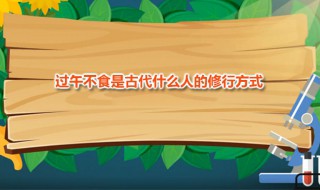 过午不食是古代什么人的修行方式